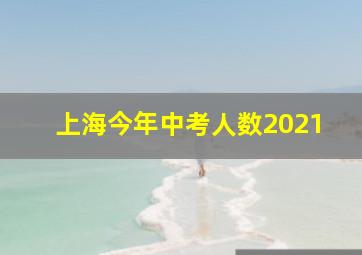 上海今年中考人数2021